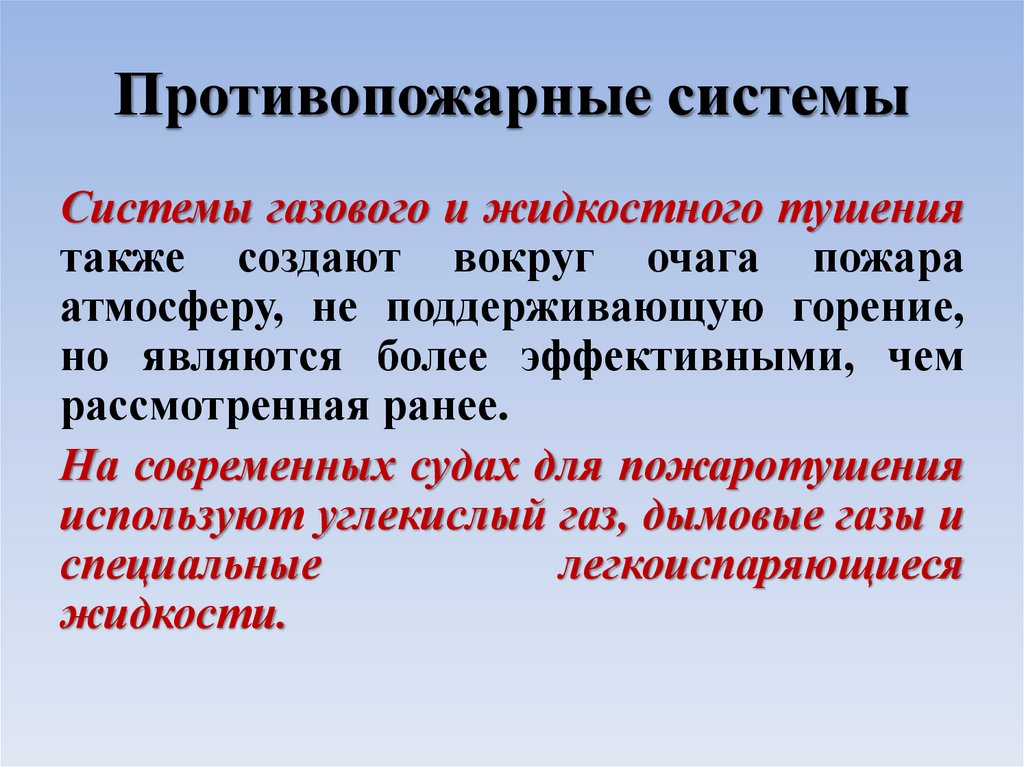 Противопожарные системы

Системы газового и жидкостного тушения также создают вокруг очага пожара атмосферу, не поддерживающую горение, но являются более эффективными, чем рассмотренная ранее.

На современных судах для пожаротушения используют углекислый газ, дымовые газы и специальные легкоиспаряющиеся жидкости.